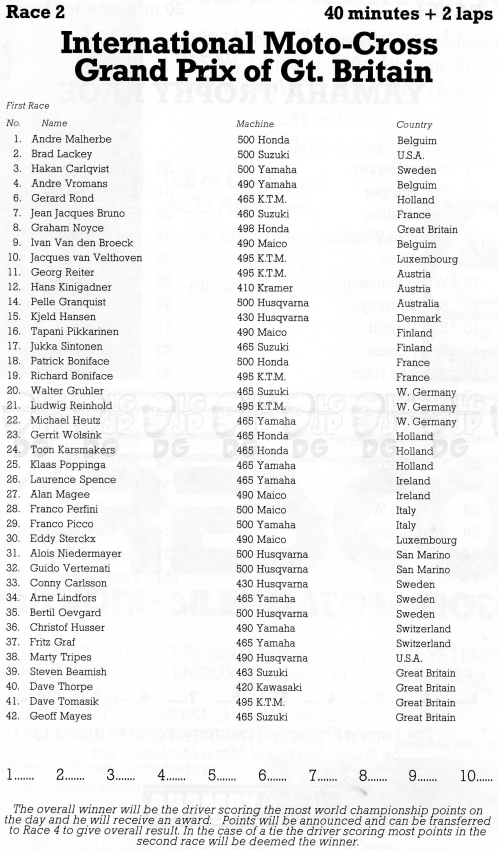 Race 2

40 minutes + 2 laps

International Moto-Cross Grand Prix of Gt. Britain

First Race

| No. | Name | Machine | Country |
|---|---|---|---|
| 1. | Andre Malherbe | 500 Honda | Belguim |
| 2. | Brad Lackey | 500 Suzuki | U.S.A. |
| 3. | Hakan Carlqvist | 500 Yamaha | Sweden |
| 4. | Andre Vromans | 490 Yamaha | Belguim |
| 6. | Gerard Rond | 465 K.T.M. | Holland |
| 7. | Jean Jacques Bruno | 460 Suzuki | France |
| 8. | Graham Noyce | 498 Honda | Great Britain |
| 9. | Ivan Van den Broeck | 490 Maico | Belguim |
| 10. | Jacques van Velthoven | 495 K.T.M. | Luxembourg |
| 11. | Georg Reiter | 495 K.T.M. | Austria |
| 12. | Hans Kinigadner | 410 Kramer | Austria |
| 14. | Pelle Granquist | 500 Husqvarna | Australia |
| 15. | Kjeld Hansen | 430 Husqvarna | Denmark |
| 16. | Tapani Pikkarinen | 490 Maico | Finland |
| 17. | Jukka Sintonen | 465 Suzuki | Finland |
| 18. | Patrick Boniface | 500 Honda | France |
| 19. | Richard Boniface | 495 K.T.M. | France |
| 20. | Walter Gruhler | 465 Suzuki | W. Germany |
| 21. | Ludwig Reinhold | 495 K.T.M. | W. Germany |
| 22. | Michael Heutz | 465 Yamaha | W. Germany |
| 23. | Gerrit Wolsink | 465 Honda | Holland |
| 24. | Toon Karsmakers | 465 Honda | Holland |
| 25. | Klaas Poppinga | 465 Yamaha | Holland |
| 26. | Laurence Spence | 465 Yamaha | Ireland |
| 27. | Alan Magee | 490 Maico | Ireland |
| 28. | Franco Perfini | 500 Maico | Italy |
| 29. | Franco Picco | 500 Yamaha | Italy |
| 30. | Eddy Sterckx | 490 Maico | Luxembourg |
| 31. | Alois Niedermayer | 500 Husqvarna | San Marino |
| 32. | Guido Vertemati | 500 Husqvarna | San Marino |
| 33. | Conny Carlsson | 430 Husqvarna | Sweden |
| 34. | Arne Lindfors | 465 Yamaha | Sweden |
| 35. | Bertil Oevgard | 500 Husqvarna | Sweden |
| 36. | Christof Husser | 490 Yamaha | Switzerland |
| 37. | Fritz Graf | 465 Yamaha | Switzerland |
| 38. | Marty Tripes | 490 Husqvarna | U.S.A. |
| 39. | Steven Beamish | 463 Suzuki | Great Britain |
| 40. | Dave Thorpe | 420 Kawasaki | Great Britain |
| 41. | Dave Tomasik | 495 K.T.M. | Great Britain |
| 42. | Geoff Mayes | 465 Suzuki | Great Britain |

1....... 2....... 3....... 4....... 5....... 6....... 7....... 8....... 9....... 10.......

The overall winner will be the driver scoring the most world championship points on the day and he will receive an award. Points will be announced and can be transferred to Race 4 to give overall result. In the case of a tie the driver scoring most points in the second race will be deemed the winner.